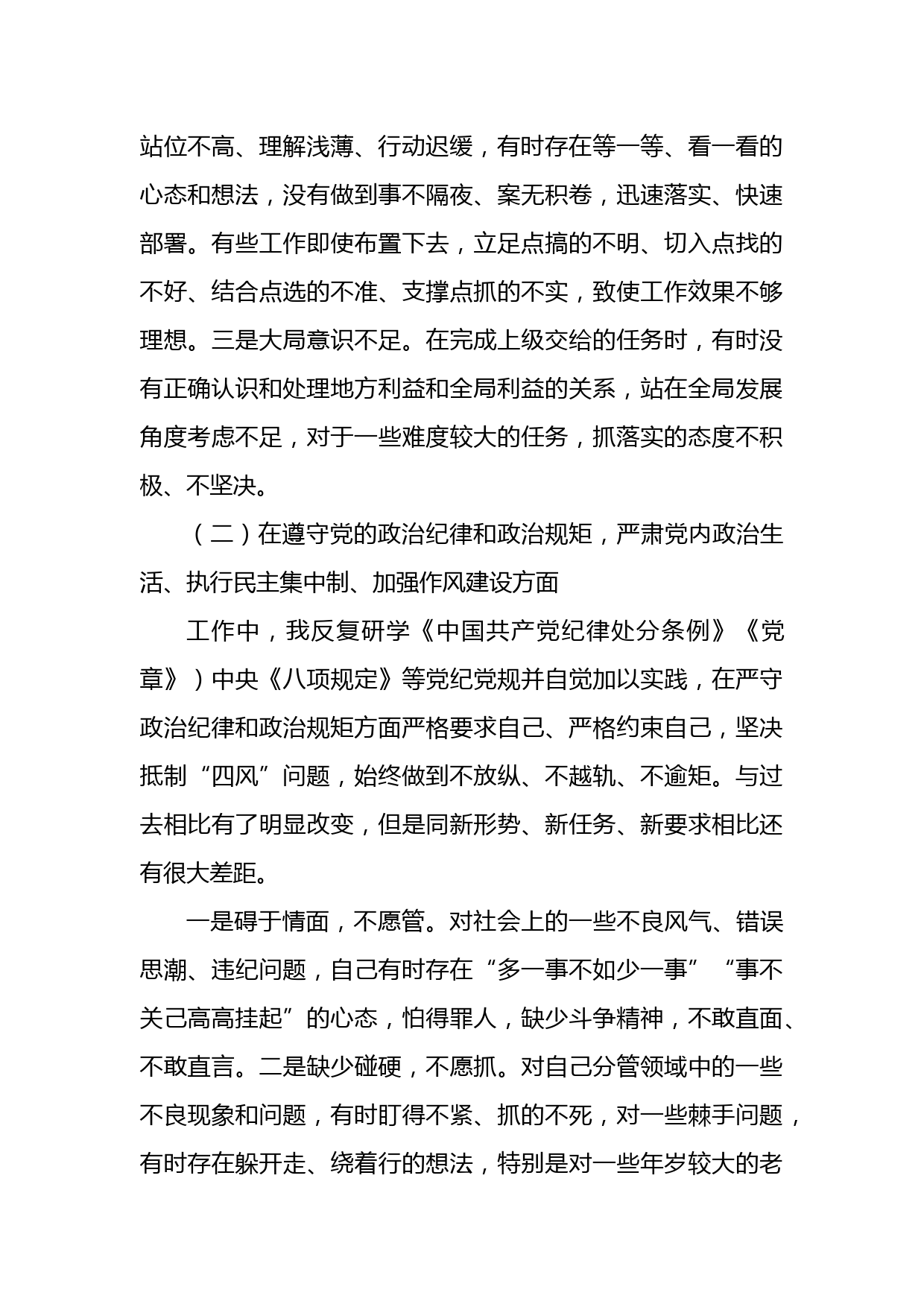 站位不高、理解浅薄、行动迟缓，有时存在等一等、看一看的心态和想法，没有做到事不隔夜、案无积卷，迅速落实、快速部署。有些工作即使布置下去，立足点搞的不明、切入点找的不好、结合点选的不准、支撑点抓的不实，致使工作效果不够理想。三是大局意识不足。在完成上级交给的任务时，有时没有正确认识和处理地方利益和全局利益的关系，站在全局发展角度考虑不足，对于一些难度较大的任务，抓落实的态度不积极、不坚决。

（二）在遵守党的政治纪律和政治规矩，严肃党内政治生活、执行民主集中制、加强作风建设方面

工作中，我反复研学《中国共产党纪律处分条例》《党章》）中央《八项规定》等党纪党规并自觉加以实践，在严守政治纪律和政治规矩方面严格要求自己、严格约束自己，坚决抵制“四风”问题，始终做到不放纵、不越轨、不逾矩。与过去相比有了明显改变，但是同新形势、新任务、新要求相比还有很大差距。

一是碍于情面，不愿管。对社会上的一些不良风气、错误思潮、违纪问题，自己有时存在“多一事不如少一事”“事不关己高高挂起”的心态，怕得罪人，缺少斗争精神，不敢直面、不敢直言。二是缺少碰硬，不愿抓。对自己分管领域中的一些不良现象和问题，有时盯得不紧、抓的不死，对一些棘手问题，有时存在躲开走、绕着行的想法，特别是对一些年岁较大的老